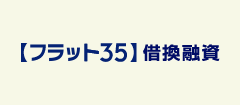 【フラット35】借換融資